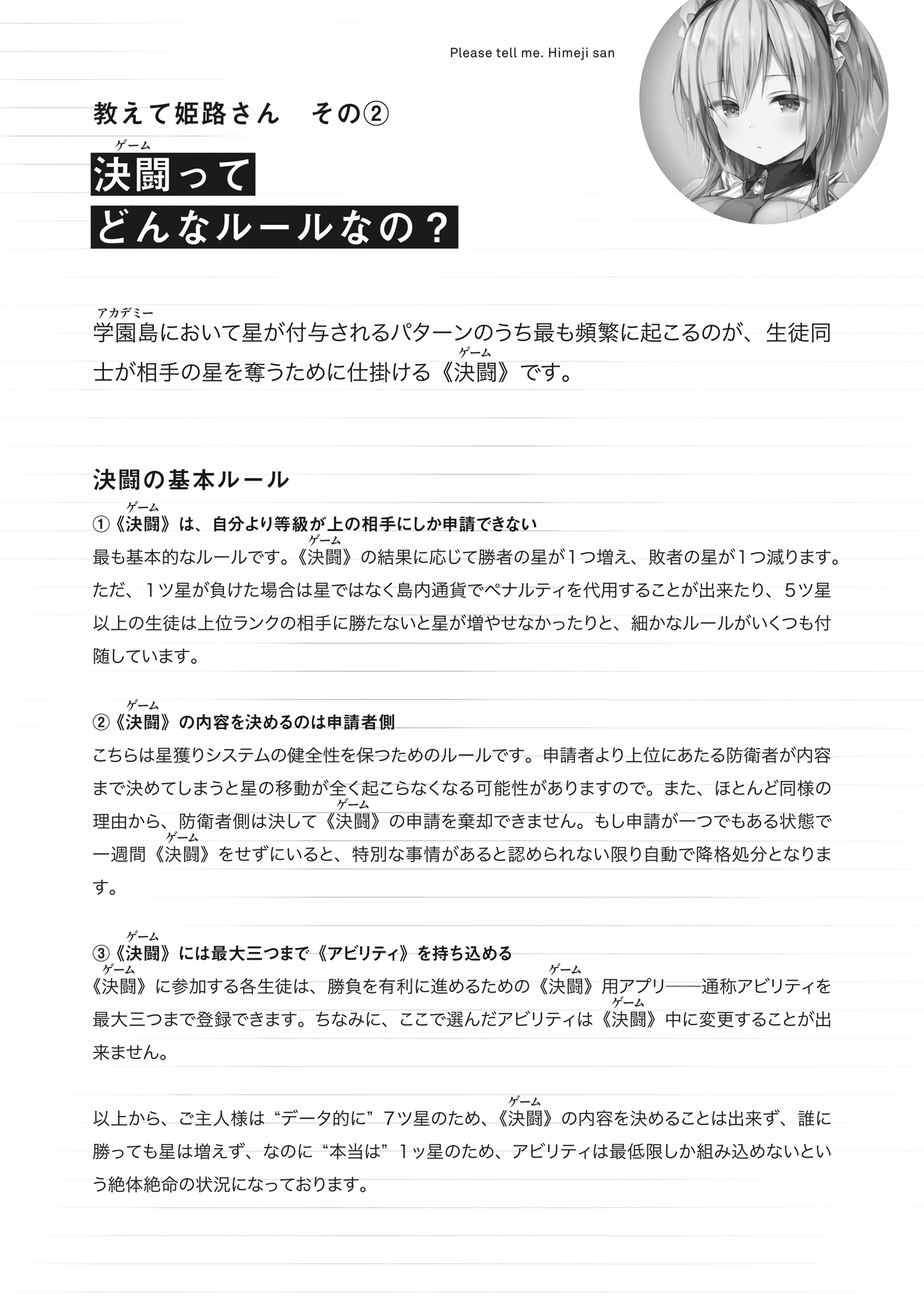 Please tell me. Himeji san

教えて姫路さん　その②

決闘(ゲーム)って
どんなルールなの？

学園島(アカデミー)において星が付与されるパターンのうち最も頻繁に起こるのが、生徒同士が相手の星を奪うために仕掛ける《決闘(ゲーム)》です。

決闘の基本ルール

①《決闘(ゲーム)》は、自分より等級が上の相手にしか申請できない

最も基本的なルールです。《決闘(ゲーム)》の結果に応じて勝者の星が1つ増え、敗者の星が1つ減ります。ただ、1ツ星が負けた場合は星ではなく島内通貨でペナルティを代用することが出来たり、5ツ星以上の生徒は上位ランクの相手に勝たないと星が増やせなかったりと、細かなルールがいくつも付随しています。

②《決闘(ゲーム)》の内容を決めるのは申請者側

こちらは星獲りシステムの健全性を保つためのルールです。申請者より上位にあたる防衛者が内容まで決めてしまうと星の移動が全く起こらなくなる可能性がありますので。また、ほとんど同様の理由から、防衛者側は決して《決闘(ゲーム)》の申請を棄却できません。もし申請が一つでもある状態で一週間《決闘(ゲーム)》をせずにいると、特別な事情があると認められない限り自動で降格処分となります。

③《決闘(ゲーム)》には最大三つまで《アビリティ》を持ち込める

《決闘(ゲーム)》に参加する各生徒は、勝負を有利に進めるための《決闘(ゲーム)》用アプリ――通称アビリティを最大三つまで登録できます。ちなみに、ここで選んだアビリティは《決闘(ゲーム)》中に変更することが出来ません。

以上から、ご主人様は“データ的に”7ツ星のため、《決闘(ゲーム)》の内容を決めることは出来ず、誰に勝っても星は増えず、なのに“本当は”1ッ星のため、アビリティは最低限しか組み込めないという絶体絶命の状況になっております。